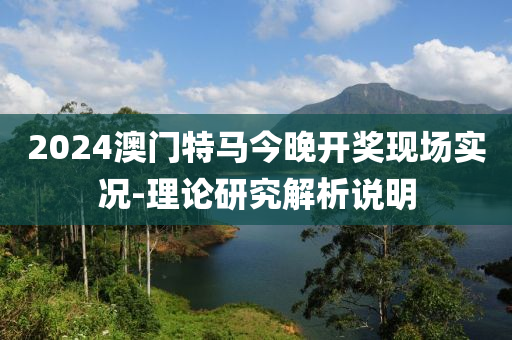 2024澳门特马今晚开奖现场实况-理论研究解析说明